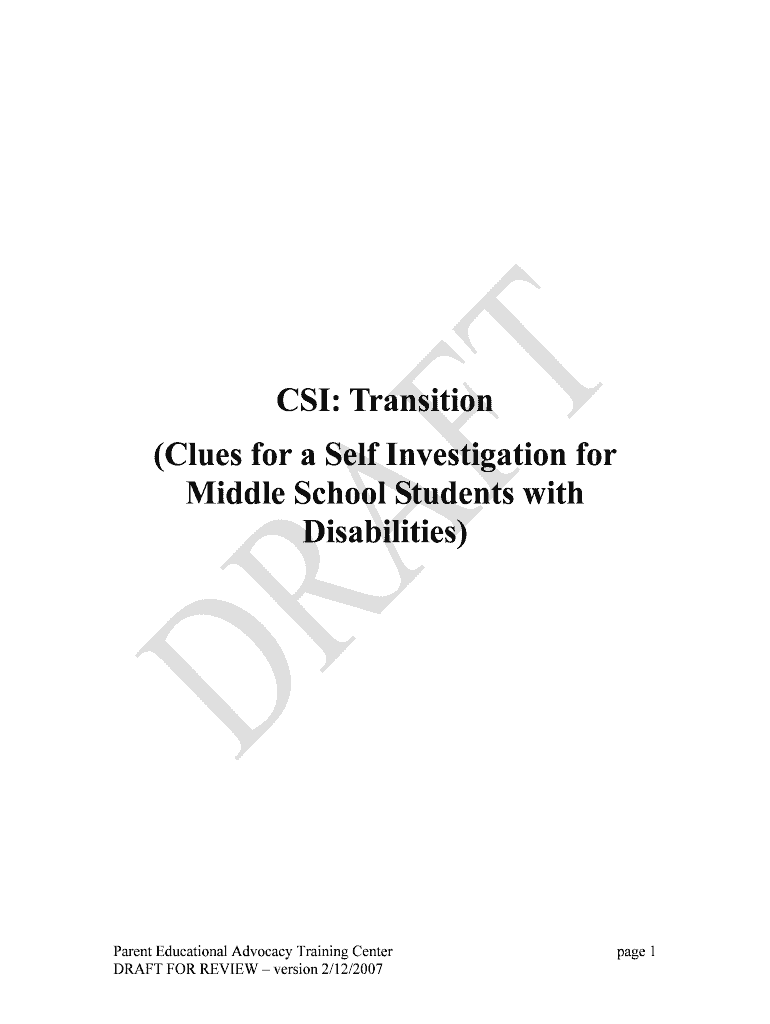 CSI: Transition

(Clues for a Self Investigation for Middle School Students with Disabilities)

Parent Educational Advocacy Training Center
DRAFT FOR REVIEW – version 2/12/2007

page 1

DRAFT